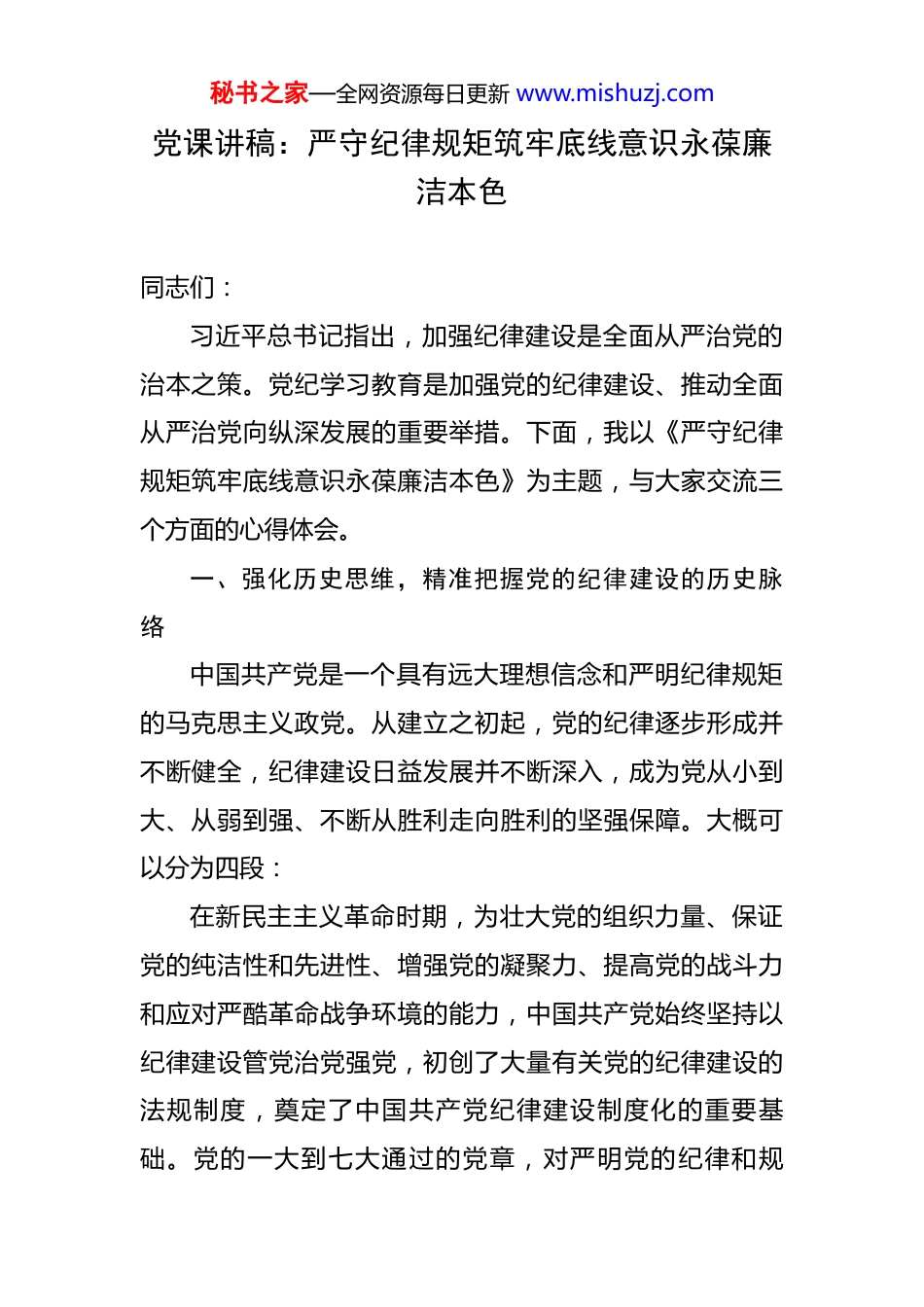 秘书之家—全网资源每日更新 www.mishuzj.com

党课讲稿：严守纪律规矩筑牢底线意识永葆廉洁本色

同志们：

习近平总书记指出，加强纪律建设是全面从严治党的治本之策。党纪学习教育是加强党的纪律建设、推动全面从严治党向纵深发展的重要举措。下面，我以《严守纪律规矩筑牢底线意识永葆廉洁本色》为主题，与大家交流三个方面的心得体会。

一、强化历史思维，精准把握党的纪律建设的历史脉络

中国共产党是一个具有远大理想信念和严明纪律规矩的马克思主义政党。从建立之初起，党的纪律逐步形成并不断健全，纪律建设日益发展并不断深入，成为党从小到大、从弱到强、不断从胜利走向胜利的坚强保障。大概可以分为四段：

在新民主主义革命时期，为壮大党的组织力量、保证党的纯洁性和先进性、增强党的凝聚力、提高党的战斗力和应对严酷革命战争环境的能力，中国共产党始终坚持以纪律建设管党治党强党，初创了大量有关党的纪律建设的法规制度，奠定了中国共产党纪律建设制度化的重要基础。党的一大到七大通过的党章，对严明党的纪律和规